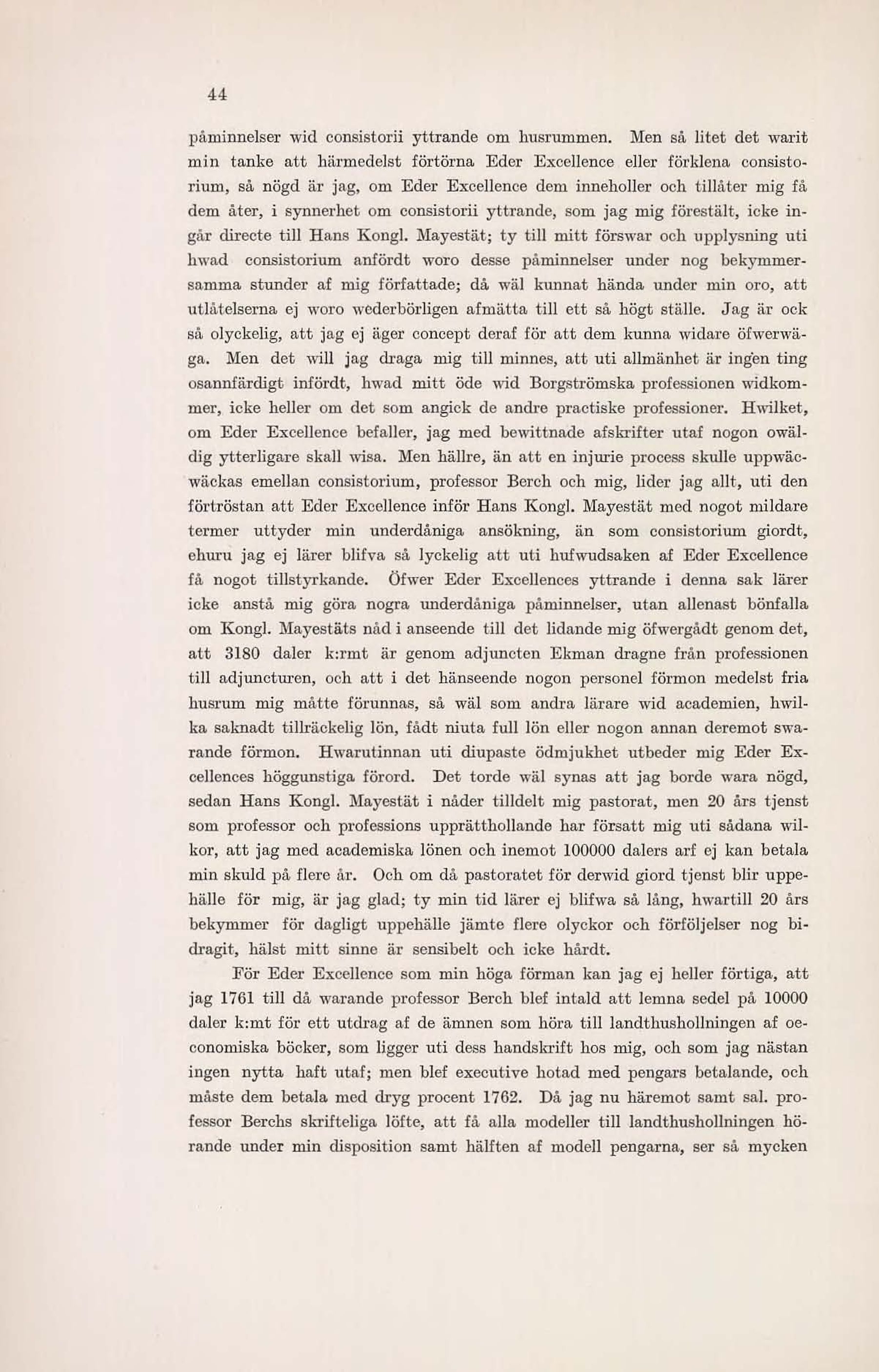 44

påminnelser wid consistorii yttrande om husrummen. Men så litet det warit min tanke att härmedelst förtörna Eder Excellence eller förklena consistorium, så nögd är jag, om Eder Excellence dem inneholler och tillåter mig få dem åter, i synnerhet om consistorii yttrande, som jag mig förestält, icke ingår directe till Hans Kongl. Mayestät; ty till mitt förswar och upplysning uti hwad consistorium anfördt woro desse påminnelser under nog bekymmersamma stunder af mig författade; då wäl kunnat hända under min oro, att utlåtelserna ej woro wederbörligen afmätta till ett så högt ställe. Jag är ock så olyckelig, att jag ej äger concept deraf för att dem kunna widare öfwerwäga. Men det will jag draga mig till minnes, att uti allmänhet är ingen ting osannfärdigt infördt, hwad mitt öde wid Borgströmska professionen widkommer, icke heller om det som angick de andre practiske professioner. Hwilket, om Eder Excellence befaller, jag med bewittnade afskrifter utaf nogon owäldig ytterligare skall wisa. Men hällre, än att en injurie process skulle uppwäcwäckas emellan consistorium, professor Berch och mig, lider jag allt, uti den förtröstan att Eder Excellence inför Hans Kongl. Mayestät med nogot mildare termer uttyder min underdåniga ansökning, än som consistorium giordt, ehuru jag ej lärer blifva så lyckelig att uti hufwudsaken af Eder Excellence få nogot tillstyrkande. Öfwer Eder Excellences yttrande i denna sak lärer icke anstå mig göra nogra underdåniga påminnelser, utan allenast bönfalla om Kongl. Mayestäts nåd i anseende till det lidande mig öfwergådt genom det, att 3180 daler k:rmt är genom adjuncten Ekman dragne från professionen till adjuncturen, och att i det hänseende nogon personel förmon medelst fria husrum mig måtte förunnas, så wäl som andra lärare wid academien, hwilka saknadt tillräckelig lön, fådt niuta full lön eller nogon annan deremot swarande förmon. Hwarutinnan uti diupaste ödmjukhet utbeder mig Eder Excellences höggunstiga förord. Det torde wäl synas att jag borde wara nögd, sedan Hans Kongl. Mayestät i nåder tilldelt mig pastorat, men 20 års tjenst som professor och professions upprätthollande har försatt mig uti sådana wilkor, att jag med academiska lönen och inemot 100000 dalers arf ej kan betala min skuld på flere år. Och om då pastoratet för derwid giord tjenst blir uppehälle för mig, är jag glad; ty min tid lärer ej blifwa så lång, hwartill 20 års bekymmer för dagligt uppehälle jämte flere olyckor och förföljelser nog bidragit, hälst mitt sinne är sensibelt och icke hårdt.

För Eder Excellence som min höga förman kan jag ej heller förtiga, att jag 1761 till då warande professor Berch blef intald att lemna sedel på 10000 daler k:mt för ett utdrag af de ämnen som höra till landthushollningen af oeconomiska böcker, som ligger uti dess handskrift hos mig, och som jag nästan ingen nytta haft utaf; men blef executive hotad med pengars betalande, och måste dem betala med dryg procent 1762. Då jag nu häremot samt sal. professor Berchs skrifteliga löfte, att få alla modeller till landthushollningen hörande under min disposition samt hälften af modell pengarna, ser så mycken